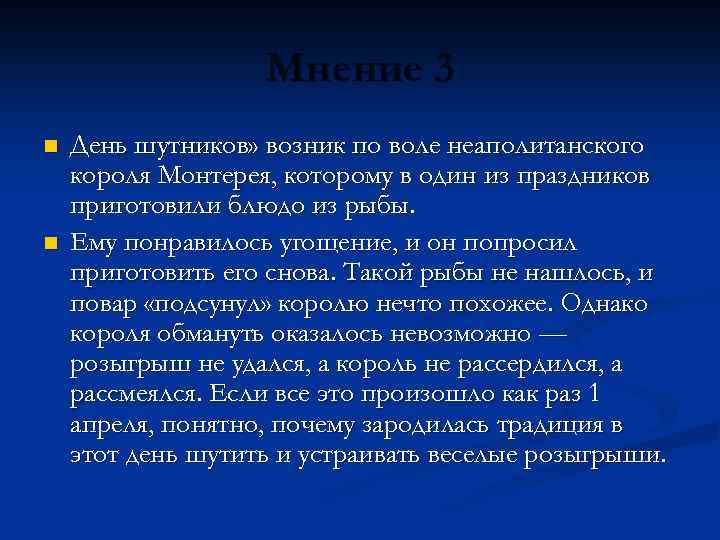 Мнение 3

День шутников» возник по воле неаполитанского короля Монтерея, которому в один из праздников приготовили блюдо из рыбы.

Ему понравилось угощение, и он попросил приготовить его снова. Такой рыбы не нашлось, и повар «подсунул» королю нечто похожее. Однако короля обмануть оказалось невозможно — розыгрыш не удался, а король не рассердился, а рассмеялся. Если все это произошло как раз 1 апреля, понятно, почему зародилась традиция в этот день шутить и устраивать веселые розыгрыши.